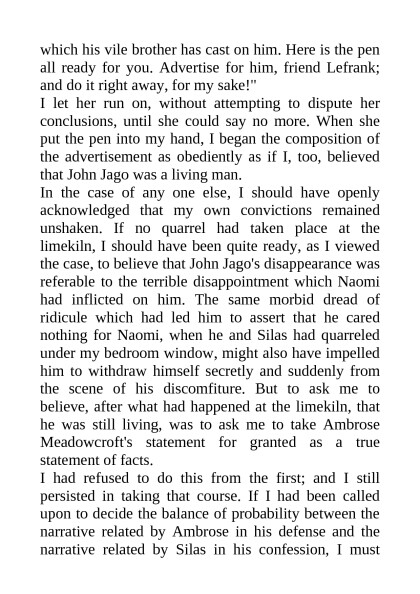 which his vile brother has cast on him. Here is the pen all ready for you. Advertise for him, friend Lefrank; and do it right away, for my sake!"

I let her run on, without attempting to dispute her conclusions, until she could say no more. When she put the pen into my hand, I began the composition of the advertisement as obediently as if I, too, believed that John Jago was a living man.

In the case of any one else, I should have openly acknowledged that my own convictions remained unshaken. If no quarrel had taken place at the limekiln, I should have been quite ready, as I viewed the case, to believe that John Jago's disappearance was referable to the terrible disappointment which Naomi had inflicted on him. The same morbid dread of ridicule which had led him to assert that he cared nothing for Naomi, when he and Silas had quarreled under my bedroom window, might also have impelled him to withdraw himself secretly and suddenly from the scene of his discomfiture. But to ask me to believe, after what had happened at the limekiln, that he was still living, was to ask me to take Ambrose Meadowcroft's statement for granted as a true statement of facts.

I had refused to do this from the first; and I still persisted in taking that course. If I had been called upon to decide the balance of probability between the narrative related by Ambrose in his defense and the narrative related by Silas in his confession, I must